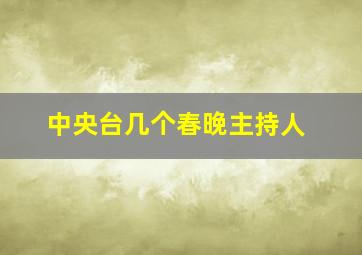 中央台几个春晚主持人